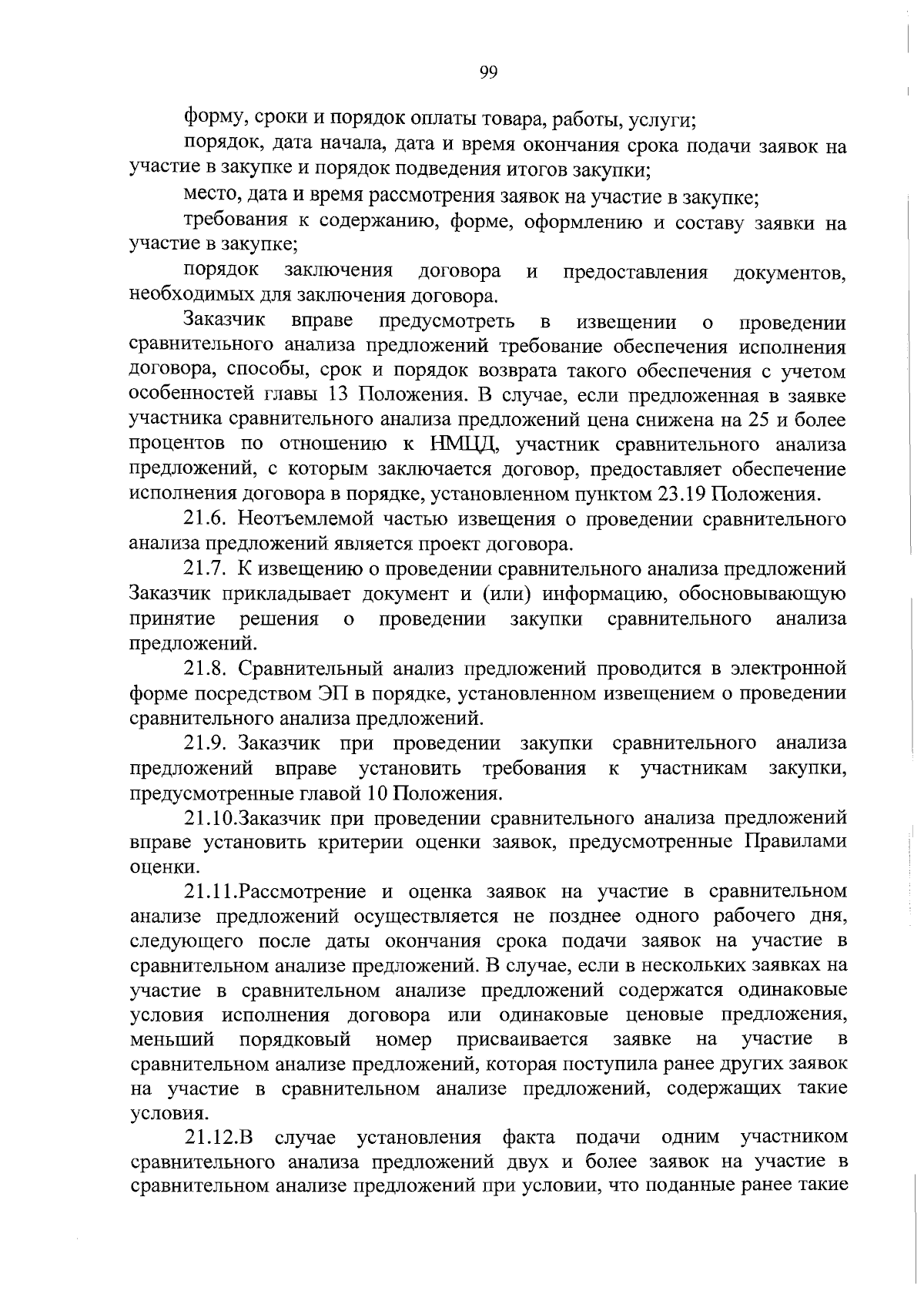 99

форму, сроки и порядок оплаты товара, работы, услуги;

порядок, дата начала, дата и время окончания срока подачи заявок на участие в закупке и порядок подведения итогов закупки;

место, дата и время рассмотрения заявок на участие в закупке;

требования к содержанию, форме, оформлению и составу заявки на участие в закупке;

порядок заключения договора и предоставления документов, необходимых для заключения договора.

Заказчик вправе предусмотреть в извещении о проведении сравнительного анализа предложений требование обеспечения исполнения договора, способы, срок и порядок возврата такого обеспечения с учетом особенностей главы 13 Положения. В случае, если предложенная в заявке участника сравнительного анализа предложений цена снижена на 25 и более процентов по отношению к НМЦД, участник сравнительного анализа предложений, с которым заключается договор, предоставляет обеспечение исполнения договора в порядке, установленном пунктом 23.19 Положения.

21.6. Неотъемлемой частью извещения о проведении сравнительного анализа предложений является проект договора.

21.7. К извещению о проведении сравнительного анализа предложений Заказчик прикладывает документ и (или) информацию, обосновывающую принятие решения о проведении закупки сравнительного анализа предложений.

21.8. Сравнительный анализ предложений проводится в электронной форме посредством ЭП в порядке, установленном извещением о проведении сравнительного анализа предложений.

21.9. Заказчик при проведении закупки сравнительного анализа предложений вправе установить требования к участникам закупки, предусмотренные главой 10 Положения.

21.10.Заказчик при проведении сравнительного анализа предложений вправе установить критерии оценки заявок, предусмотренные Правилами оценки.

21.11.Рассмотрение и оценка заявок на участие в сравнительном анализе предложений осуществляется не позднее одного рабочего дня, следующего после даты окончания срока подачи заявок на участие в сравнительном анализе предложений. В случае, если в нескольких заявках на участие в сравнительном анализе предложений содержатся одинаковые условия исполнения договора или одинаковые ценовые предложения, меньший порядковый номер присваивается заявке на участие в сравнительном анализе предложений, которая поступила ранее других заявок на участие в сравнительном анализе предложений, содержащих такие условия.

21.12.В случае установления факта подачи одним участником сравнительного анализа предложений двух и более заявок на участие в сравнительном анализе предложений при условии, что поданные ранее такие